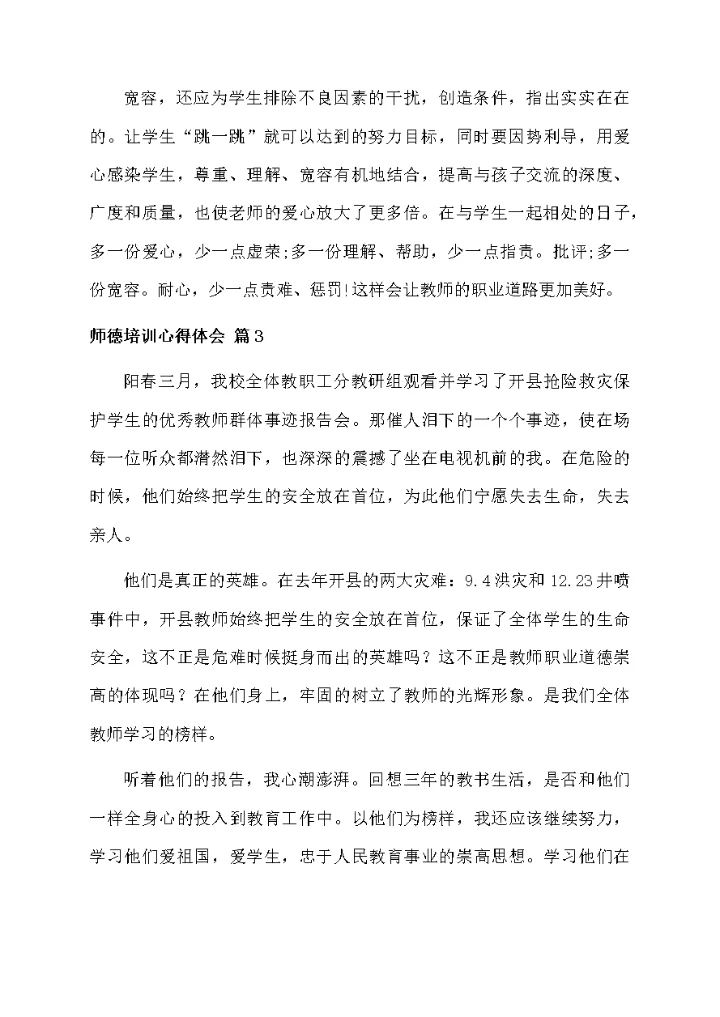 宽容，还应为学生排除不良因素的干扰，创造条件，指出实实在在的。让学生“跳一跳”就可以达到的努力目标，同时要因势利导，用爱心感染学生，尊重、理解、宽容有机地结合，提高与孩子交流的深度、广度和质量，也使老师的爱心放大了更多倍。在与学生一起相处的日子，多一份爱心，少一点虚荣;多一份理解、帮助，少一点指责。批评;多一份宽容。耐心，少一点责难、惩罚!这样会让教师的职业道路更加美好。

师德培训心得体会 篇3

阳春三月，我校全体教职工分教研组观看并学习了开县抢险救灾保护学生的优秀教师群体事迹报告会。那催人泪下的一个个事迹，使在场每一位听众都潸然泪下，也深深的震撼了坐在电视机前的我。在危险的时候，他们始终把学生的安全放在首位，为此他们宁愿失去生命，失去亲人。

他们是真正的英雄。在去年开县的两大灾难：9.4洪灾和12.23井喷事件中，开县教师始终把学生的安全放在首位，保证了全体学生的生命安全，这不正是危难时候挺身而出的英雄吗？这不正是教师职业道德崇高的体现吗？在他们身上，牢固的树立了教师的光辉形象。是我们全体教师学习的榜样。

听着他们的报告，我心潮澎湃。回想三年的教书生活，是否和他们一样全身心的投入到教育工作中。以他们为榜样，我还应该继续努力，学习他们爱祖国，爱学生，忠于人民教育事业的崇高思想。学习他们在